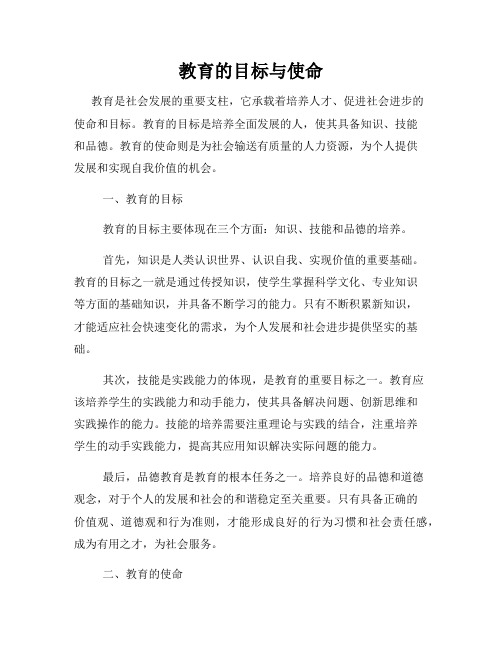 教育的目标与使命

教育是社会发展的重要支柱，它承载着培养人才、促进社会进步的使命和目标。教育的目标是培养全面发展的人，使其具备知识、技能和品德。教育的使命则是为社会输送有质量的人力资源，为个人提供发展和实现自我价值的机会。

一、教育的目标

教育的目标主要体现在三个方面：知识、技能和品德的培养。

首先，知识是人类认识世界、认识自我、实现价值的重要基础。教育的目标之一就是通过传授知识，使学生掌握科学文化、专业知识等方面的基础知识，并具备不断学习的能力。只有不断积累新知识，才能适应社会快速变化的需求，为个人发展和社会进步提供坚实的基础。

其次，技能是实践能力的体现，是教育的重要目标之一。教育应该培养学生的实践能力和动手能力，使其具备解决问题、创新思维和实践操作的能力。技能的培养需要注重理论与实践的结合，注重培养学生的动手实践能力，提高其应用知识解决实际问题的能力。

最后，品德教育是教育的根本任务之一。培养良好的品德和道德观念，对于个人的发展和社会的和谐稳定至关重要。只有具备正确的价值观、道德观和行为准则，才能形成良好的行为习惯和社会责任感，成为有用之才，为社会服务。

二、教育的使命